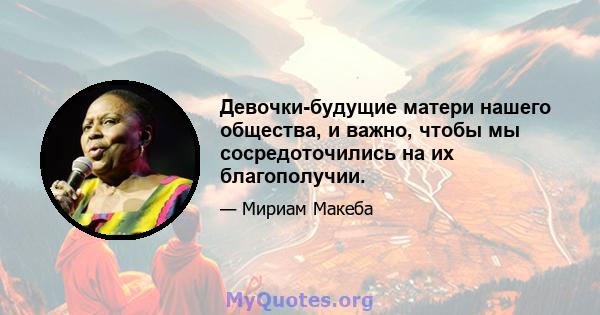 Девочки-будущие матери нашего общества, и важно, чтобы мы сосредоточились на их благополучии.

— Мириам Макеба

MyQuotes.org